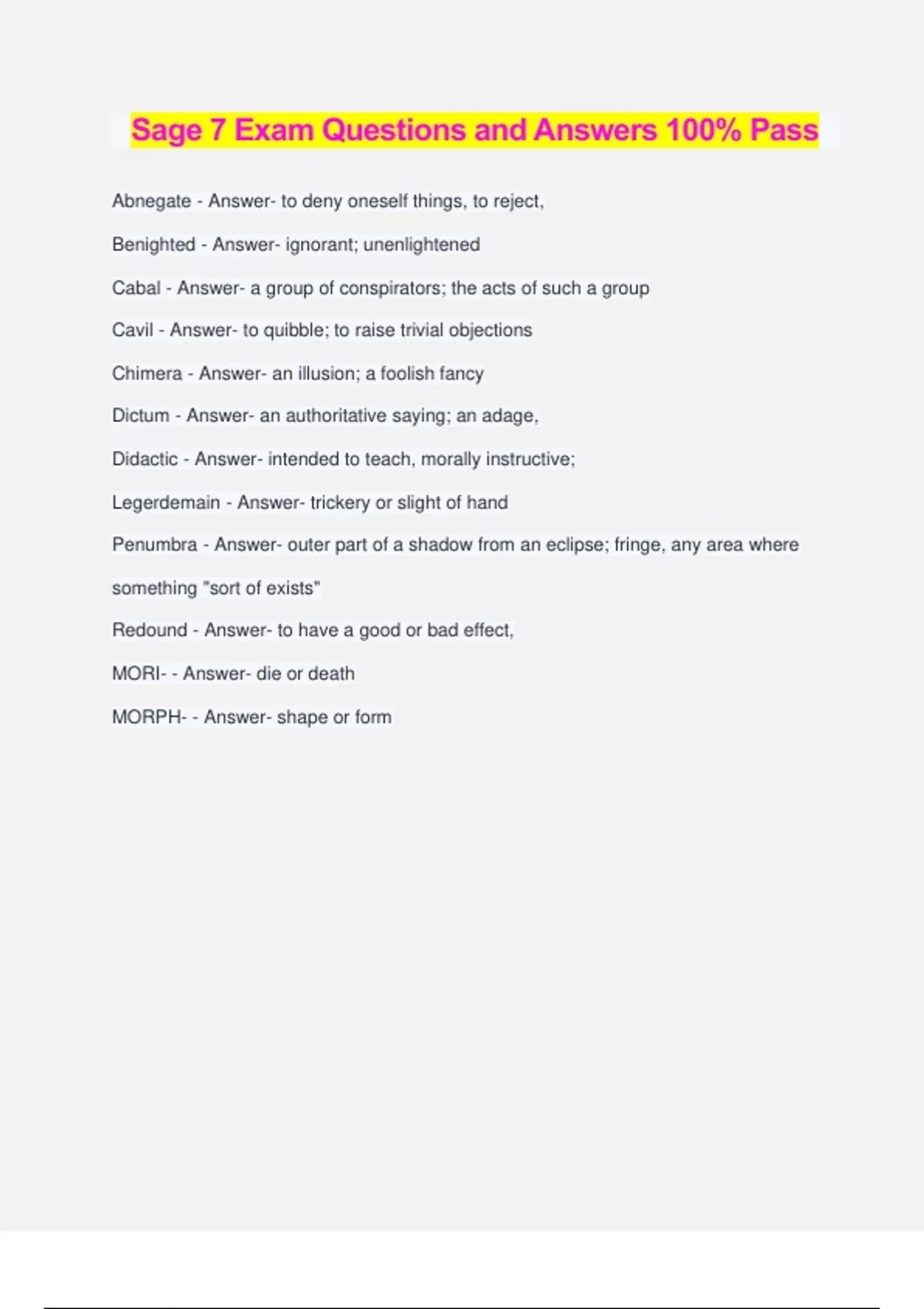 Sage 7 Exam Questions and Answers 100% Pass

Abnegate - Answer- to deny oneself things, to reject,

Benighted - Answer- ignorant; unenlightened

Cabal - Answer- a group of conspirators; the acts of such a group

Cavil - Answer- to quibble; to raise trivial objections

Chimera - Answer- an illusion; a foolish fancy

Dictum - Answer- an authoritative saying; an adage,

Didactic - Answer- intended to teach, morally instructive;

Legerdemain - Answer- trickery or slight of hand

Penumbra - Answer- outer part of a shadow from an eclipse; fringe, any area where something "sort of exists"

Redound - Answer- to have a good or bad effect,

MORI- - Answer- die or death

MORPH- - Answer- shape or form